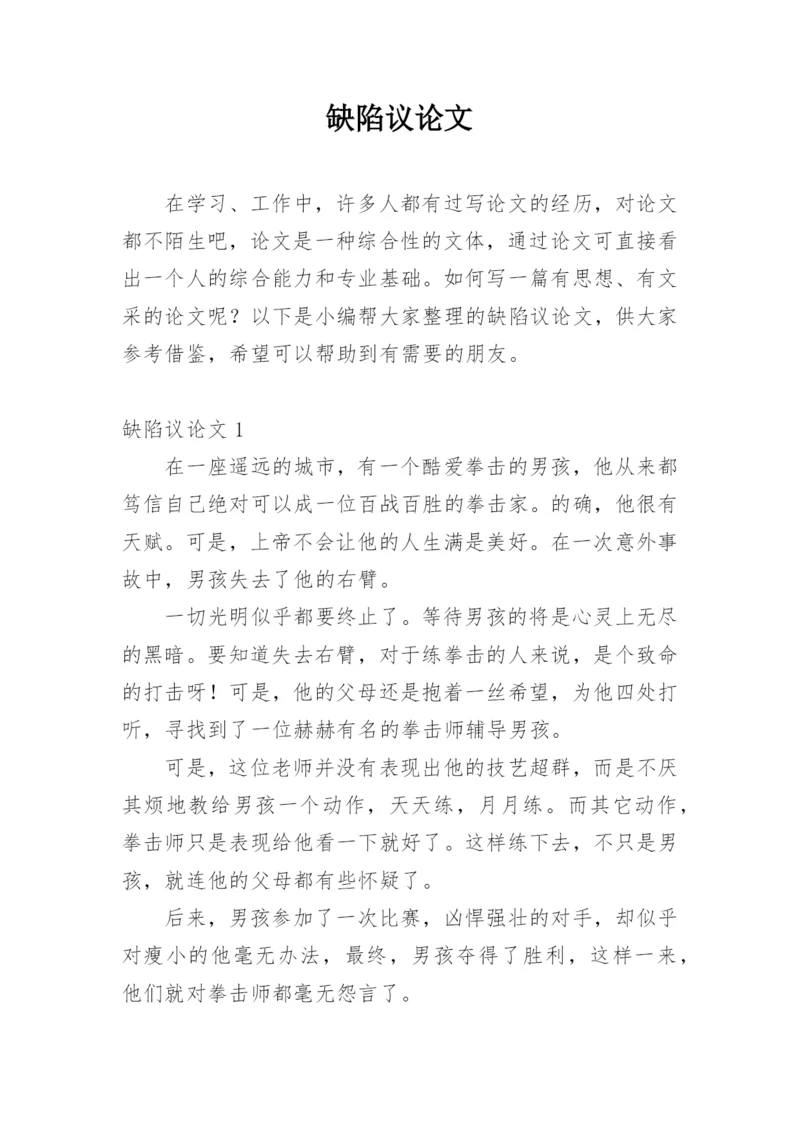 缺陷议论文

在学习、工作中，许多人都有过写论文的经历，对论文都不陌生吧，论文是一种综合性的文体，通过论文可直接看出一个人的综合能力和专业基础。如何写一篇有思想、有文采的论文呢？以下是小编帮大家整理的缺陷议论文，供大家参考借鉴，希望可以帮助到有需要的朋友。

缺陷议论文 1

在一座遥远的城市，有一个酷爱拳击的男孩，他从来都笃信自己绝对可以成一位百战百胜的拳击家。的确，他很有天赋。可是，上帝不会让他的人生满是美好。在一次意外事故中，男孩失去了他的右臂。

一切光明似乎都要终止了。等待男孩的将是心灵上无尽的黑暗。要知道失去右臂，对于练拳击的人来说，是个致命的打击呀！可是，他的父母还是抱着一丝希望，为他四处打听，寻找到了一位赫赫有名的拳击师辅导男孩。

可是，这位老师并没有表现出他的技艺超群，而是不厌其烦地教给男孩一个动作，天天练，月月练。而其它动作，拳击师只是表现给他看一下就好了。这样练下去，不只是男孩，就连他的父母都有些怀疑了。

后来，男孩参加了一次比赛，凶悍强壮的对手，却似乎对瘦小的他毫无办法，最终，男孩夺得了胜利，这样一来，他们就对拳击师都毫无怨言了。